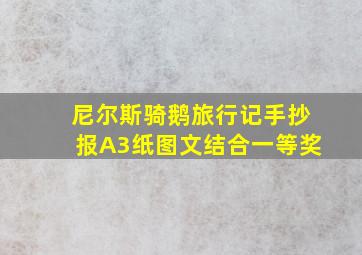 尼尔斯骑鹅旅行记手抄报A3纸图文结合一等奖